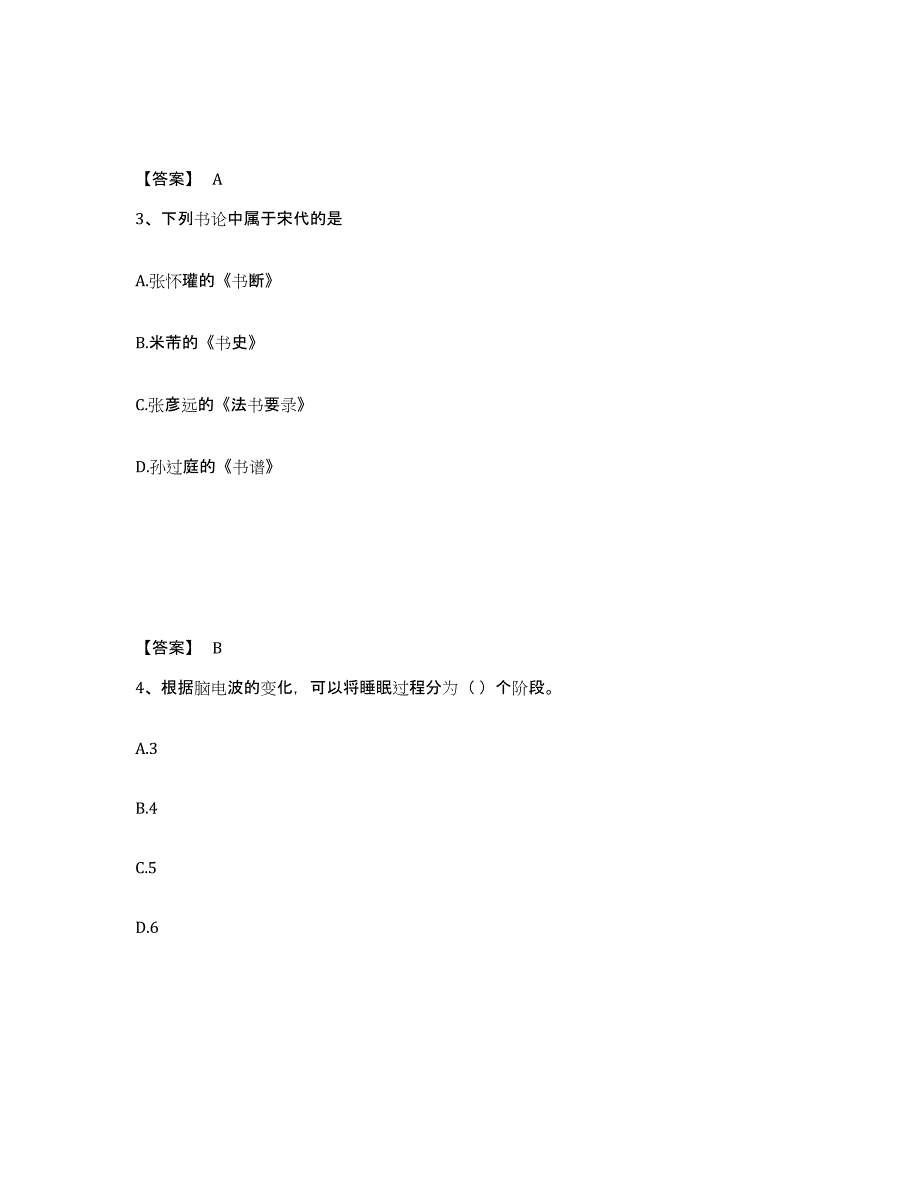 【答案】 A

3、下列书论中属于宋代的是

A.张怀瓘的《书断》

B.米芾的《书史》

C.张彦远的《法书要录》

D.孙过庭的《书谱》

【答案】 B

4、根据脑电波的变化，可以将睡眠过程分为（）个阶段。

A.3

B.4

C.5

D.6